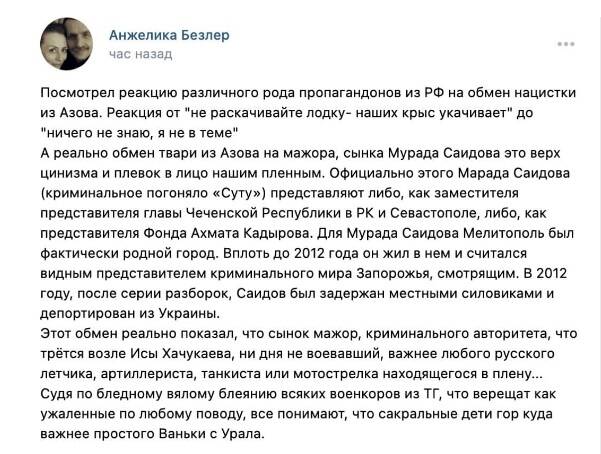 Анжелика Безлер
час назад

Посмотрел реакцию различного рода пропагандонов из РФ на обмен нацистки из Азова. Реакция от "не раскачивайте лодку- наших крыс укачивает" до "ничего не знаю, я не в теме"
А реально обмен твари из Азова на мажора, сынка Мурада Саидова это верх цинизма и плевок в лицо нашим пленным. Официально этого Марада Саидова (криминальное погоняло «Суту») представляют либо, как заместителя представителя главы Чеченской Республики в РК и Севастополе, либо, как представителя Фонда Ахмата Кадырова. Для Мурада Саидова Мелитополь был фактически родной город. Вплоть до 2012 года он жил в нем и считался видным представителем криминального мира Запорожья, смотрящим. В 2012 году, после серии разборок, Саидов был задержан местными силовиками и депортирован из Украины.
Этот обмен реально показал, что сынок мажор, криминального авторитета, что трётся возле Исы Хачукаева, ни дня не воевавший, важнее любого русского летчика, артиллериста, танкиста или мотострелка находящегося в плену...
Судя по бледному вялому блеянию всяких военкоров из ТГ, что верещат как ужаленные по любому поводу, все понимают, что сакральные дети гор куда важнее простого Ваньки с Урала.